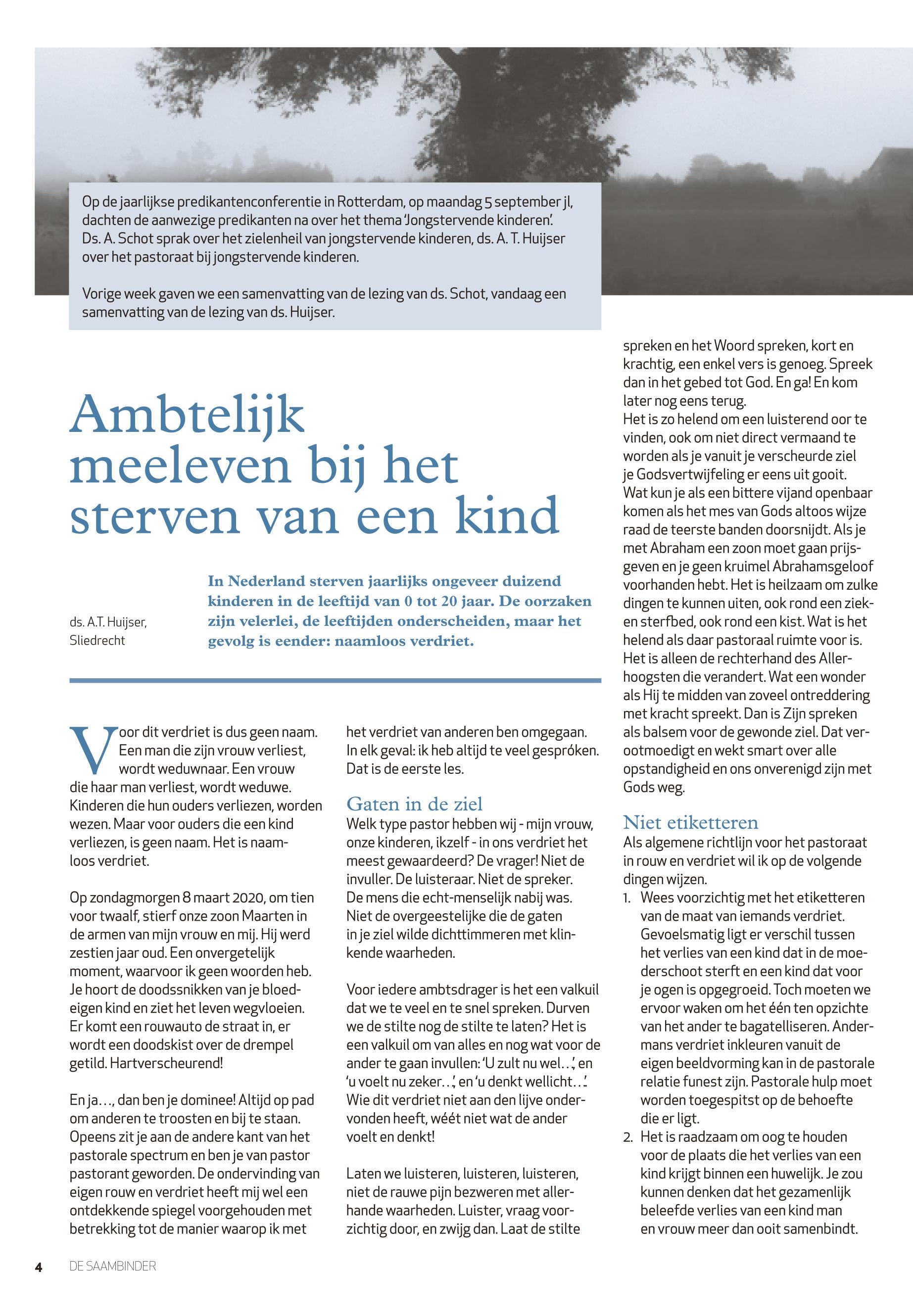 Op de jaarlijkse predikantenconferentie in Rotterdam, op maandag 5 september jl, dachten de aanwezige predikanten na over het thema 'Jongstervende kinderen'. Ds. A. Schot sprak over het zielenheil van jongstervende kinderen, ds. A. T. Huijser over het pastoraat bij jongstervende kinderen.

Vorige week gaven we een samenvatting van de lezing van ds. Schot, vandaag een samenvatting van de lezing van ds. Huijser.

Ambtelijk meeleven bij het sterven van een kind

ds. A.T. Huijser, Sliedrecht

In Nederland sterven jaarlijks ongeveer duizend kinderen in de leeftijd van 0 tot 20 jaar. De oorzaken zijn velerlei, de leeftijden onderscheiden, maar het gevolg is eender: naamloos verdriet.

Voor dit verdriet is dus geen naam. Een man die zijn vrouw verliest, wordt weduwnaar. Een vrouw die haar man verliest, wordt weduwe. Kinderen die hun ouders verliezen, worden wezen. Maar voor ouders die een kind verliezen, is geen naam. Het is naamloos verdriet.

Op zondagmorgen 8 maart 2020, om tien voor twaalf, stierf onze zoon Maarten in de armen van mijn vrouw en mij. Hij werd zestien jaar oud. Een onvergetelijk moment, waarvoor ik geen woorden heb. Je hoort de doodssnikken van je bloedeigen kind en ziet het leven wegvloeien. Er komt een rouwauto de straat in, er wordt een doodskist over de drempel getild. Hartverscheurend!

En ja…, dan ben je dominee! Altijd op pad om anderen te troosten en bij te staan. Opeens zit je aan de andere kant van het pastorale spectrum en ben je van pastor pastorant geworden. De ondervinding van eigen rouw en verdriet heeft mij wel een ontdekkende spiegel voorgehouden met betrekking tot de manier waarop ik met het verdriet van anderen ben omgegaan. In elk geval: ik heb altijd te veel gespróken. Dat is de eerste les.

Gaten in de ziel
Welk type pastor hebben wij - mijn vrouw, onze kinderen, ikzelf - in ons verdriet het meest gewaardeerd? De vrager! Niet de invuller. De luisteraar. Niet de spreker. De mens die echt-menselijk nabij was. Niet de overgeestelijke die de gaten in je ziel wilde dichttimmeren met klinkende waarheden.

Voor iedere ambtsdrager is het een valkuil dat we te veel en te snel spreken. Durven we de stilte nog de stilte te laten? Het is een valkuil om van alles en nog wat voor de ander te gaan invullen: 'U zult nu wel…', en 'u voelt nu zeker…', en 'u denkt wellicht…'. Wie dit verdriet niet aan den lijve ondervonden heeft, wéét niet wat de ander voelt en denkt!

Laten we luisteren, luisteren, luisteren, niet de rauwe pijn bezweren met allerhande waarheden. Luister, vraag voorzichtig door, en zwijg dan. Laat de stilte spreken en het Woord spreken, kort en krachtig, een enkel vers is genoeg. Spreek dan in het gebed tot God. En ga! En kom later nog eens terug.
Het is zo helend om een luisterend oor te vinden, ook om niet direct vermaand te worden als je vanuit je verscheurde ziel je Godsvertwijfeling er eens uit gooit. Wat kun je als een bittere vijand openbaar komen als het mes van Gods altoos wijze raad de teerste banden doorsnijdt. Als je met Abraham een zoon moet gaan prijsgeven en je geen kruimel Abrahamsgeloof voorhanden hebt. Het is heilzaam om zulke dingen te kunnen uiten, ook rond een ziek- en sterfbed, ook rond een kist. Wat is het helend als daar pastoraal ruimte voor is. Het is alleen de rechterhand des Allerhoogsten die verandert. Wat een wonder als Hij te midden van zoveel ontreddering met kracht spreekt. Dan is Zijn spreken als balsem voor de gewonde ziel. Dat verootmoedigt en wekt smart over alle opstandigheid en ons onverenigd zijn met Gods weg.

Niet etiketteren
Als algemene richtlijn voor het pastoraat in rouw en verdriet wil ik op de volgende dingen wijzen.
1. Wees voorzichtig met het etiketteren van de maat van iemands verdriet. Gevoelsmatig ligt er verschil tussen het verlies van een kind dat in de moederschoot sterft en een kind dat voor je ogen is opgegroeid. Toch moeten we ervoor waken om het één ten opzichte van het ander te bagatelliseren. Andermans verdriet inkleuren vanuit de eigen beeldvorming kan in de pastorale relatie funest zijn. Pastorale hulp moet worden toegespitst op de behoefte die er ligt.
2. Het is raadzaam om oog te houden voor de plaats die het verlies van een kind krijgt binnen een huwelijk. Je zou kunnen denken dat het gezamenlijk beleefde verlies van een kind man en vrouw meer dan ooit samenbindt.

4 DE SAAMBINDER